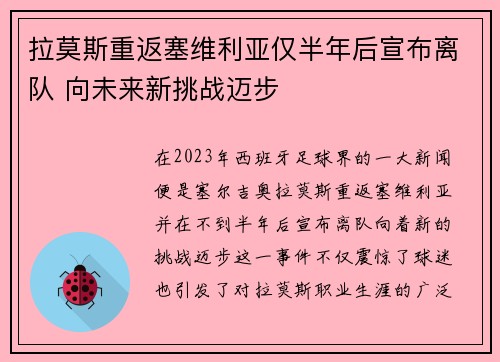 拉莫斯重返塞维利亚仅半年后宣布离队 向未来新挑战迈步

在2023年西班牙足球界的一大新闻便是塞尔吉奥拉莫斯重返塞维利亚并在不到半年后宣布离队向着新的挑战迈步这一事件不仅震惊了球迷也引发了对拉莫斯职业生涯的广泛